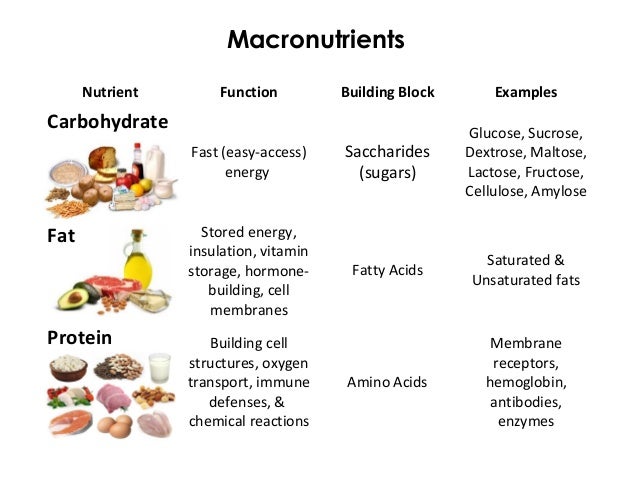 Macronutrients

| Nutrient | Function | Building Block | Examples |
|---|---|---|---|
| Carbohydrate | Fast (easy-access) energy | Saccharides (sugars) | Glucose, Sucrose, Dextrose, Maltose, Lactose, Fructose, Cellulose, Amylose |
| Fat | Stored energy, insulation, vitamin storage, hormone-building, cell membranes | Fatty Acids | Saturated & Unsaturated fats |
| Protein | Building cell structures, oxygen transport, immune defenses, & chemical reactions | Amino Acids | Membrane receptors, hemoglobin, antibodies, enzymes |